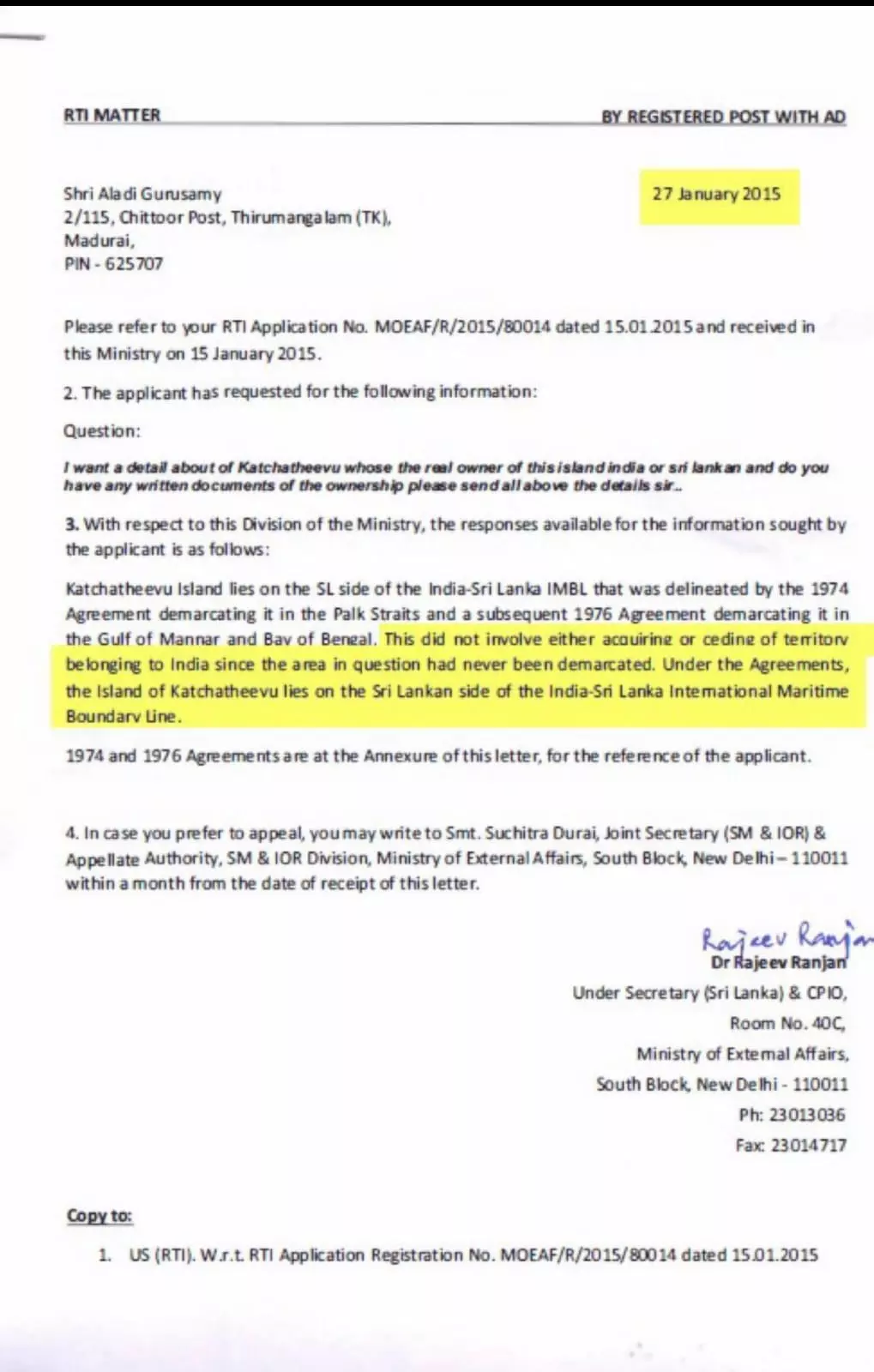 RTI MATTER

BY REGISTERED POST WITH AD

Shri Aladi Gurusamy
2/115, Chittoor Post, Thirumangalam (TK),
Madurai,
PIN - 625707

27 January 2015

Please refer to your RTI Application No. MOEAF/R/2015/80014 dated 15.01.2015 and received in this Ministry on 15 January 2015.

2. The applicant has requested for the following information:

Question:

I want a detail about of Katchatheevu whose the real owner of this island india or sri lankan and do you have any written documents of the ownership please send all above the details sir..

3. With respect to this Division of the Ministry, the responses available for the information sought by the applicant is as follows:

Katchatheevu Island lies on the SL side of the India-Sri Lanka IMBL that was delineated by the 1974 Agreement demarcating it in the Palk Straits and a subsequent 1976 Agreement demarcating it in the Gulf of Mannar and Bay of Bengal. This did not involve either acquiring or ceding of territory belonging to India since the area in question had never been demarcated. Under the Agreements, the Island of Katchatheevu lies on the Sri Lankan side of the India-Sri Lanka International Maritime Boundary Line.

1974 and 1976 Agreements are at the Annexure of this letter, for the reference of the applicant.

4. In case you prefer to appeal, you may write to Smt. Suchitra Durai, Joint Secretary (SM & IOR) & Appellate Authority, SM & IOR Division, Ministry of External Affairs, South Block, New Delhi – 110011 within a month from the date of receipt of this letter.

Rajeev Ranjan
Dr Rajeev Ranjan
Under Secretary (Sri Lanka) & CPIO,
Room No. 40C,
Ministry of External Affairs,
South Block, New Delhi - 110011
Ph: 23013036
Fax: 23014717

Copy to:

1. US (RTI). W.r.t. RTI Application Registration No. MOEAF/R/2015/80014 dated 15.01.2015